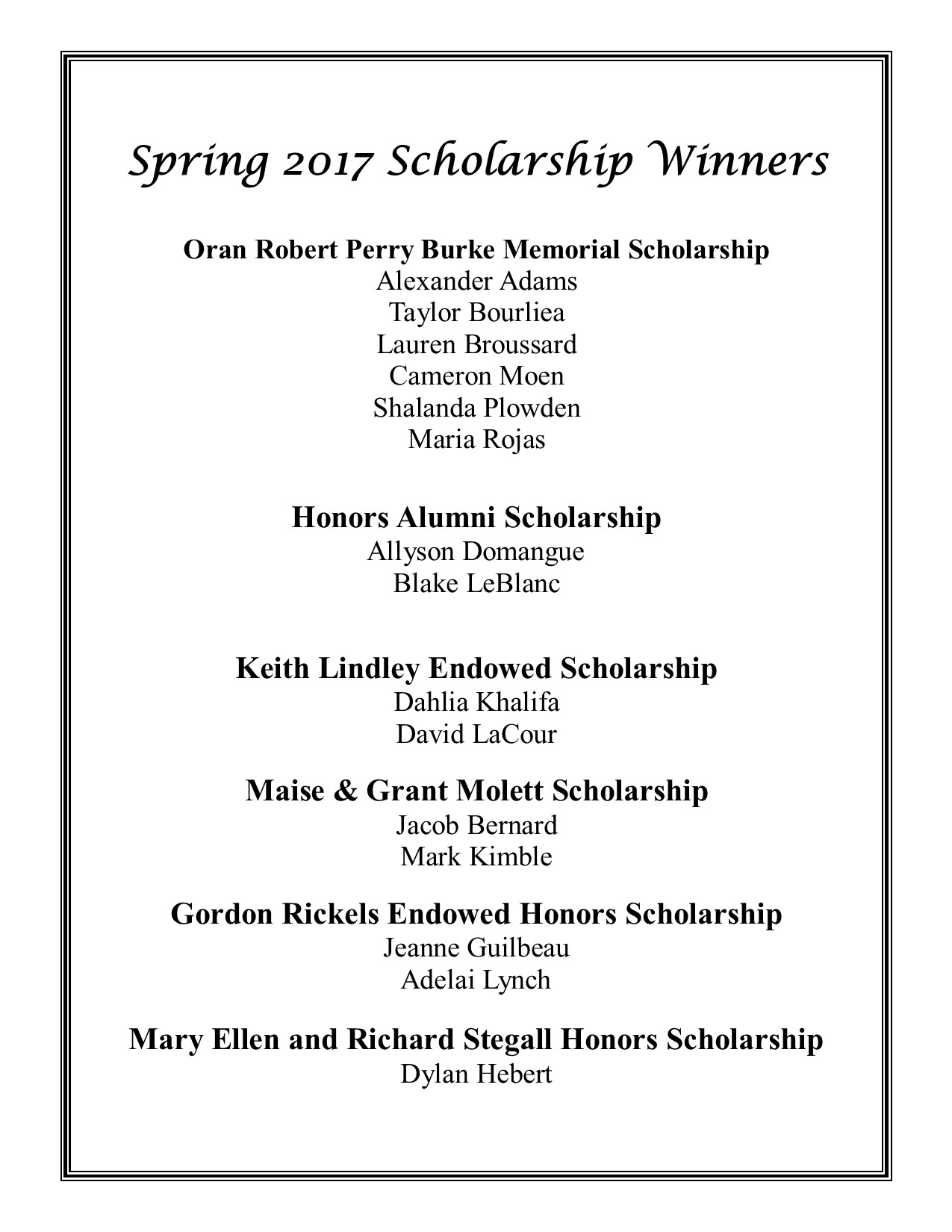 Spring 2017 Scholarship Winners

Oran Robert Perry Burke Memorial Scholarship
Alexander Adams
Taylor Bourliea
Lauren Broussard
Cameron Moen
Shalanda Plowden
Maria Rojas

Honors Alumni Scholarship
Allyson Domangue
Blake LeBlanc

Keith Lindley Endowed Scholarship
Dahlia Khalifa
David LaCour

Maise & Grant Molett Scholarship
Jacob Bernard
Mark Kimble

Gordon Rickels Endowed Honors Scholarship
Jeanne Guilbeau
Adelai Lynch

Mary Ellen and Richard Stegall Honors Scholarship
Dylan Hebert